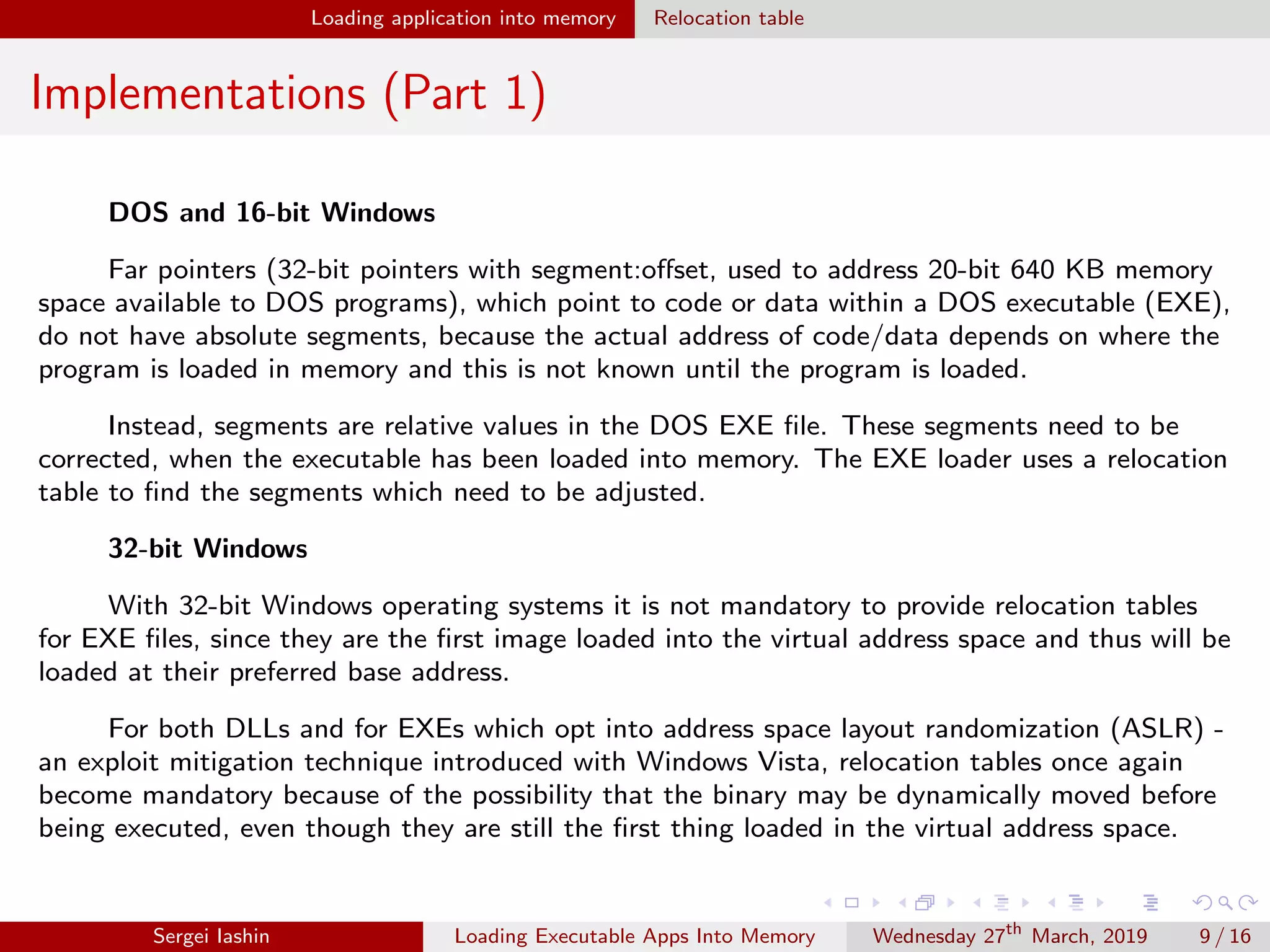 Loading application into memory Relocation table

Implementations (Part 1)

DOS and 16-bit Windows

Far pointers (32-bit pointers with segment:offset, used to address 20-bit 640 KB memory space available to DOS programs), which point to code or data within a DOS executable (EXE), do not have absolute segments, because the actual address of code/data depends on where the program is loaded in memory and this is not known until the program is loaded.

Instead, segments are relative values in the DOS EXE file. These segments need to be corrected, when the executable has been loaded into memory. The EXE loader uses a relocation table to find the segments which need to be adjusted.

32-bit Windows

With 32-bit Windows operating systems it is not mandatory to provide relocation tables for EXE files, since they are the first image loaded into the virtual address space and thus will be loaded at their preferred base address.

For both DLLs and for EXEs which opt into address space layout randomization (ASLR) - an exploit mitigation technique introduced with Windows Vista, relocation tables once again become mandatory because of the possibility that the binary may be dynamically moved before being executed, even though they are still the first thing loaded in the virtual address space.

Sergei Iashin Loading Executable Apps Into Memory Wednesday 27$^{th}$ March, 2019 9 / 16